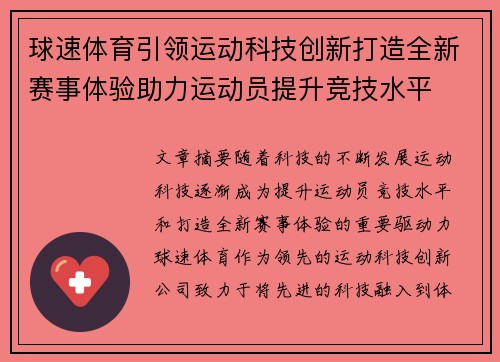 球速体育引领运动科技创新打造全新赛事体验助力运动员提升竞技水平

文章摘要随着科技的不断发展运动科技逐渐成为提升运动员竞技水平和打造全新赛事体验的重要驱动力球速体育作为领先的运动科技创新公司致力于将先进的科技融入到体